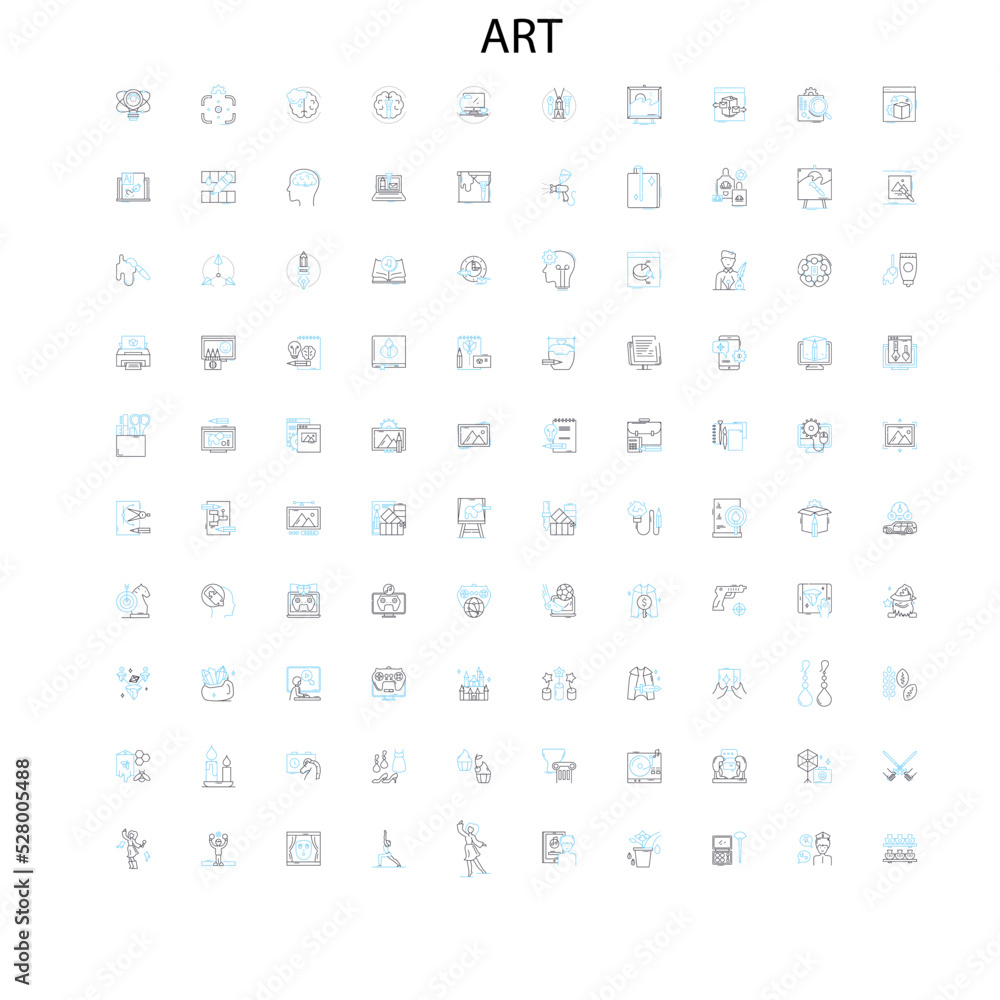 ART

Adobe Stock | #528005488